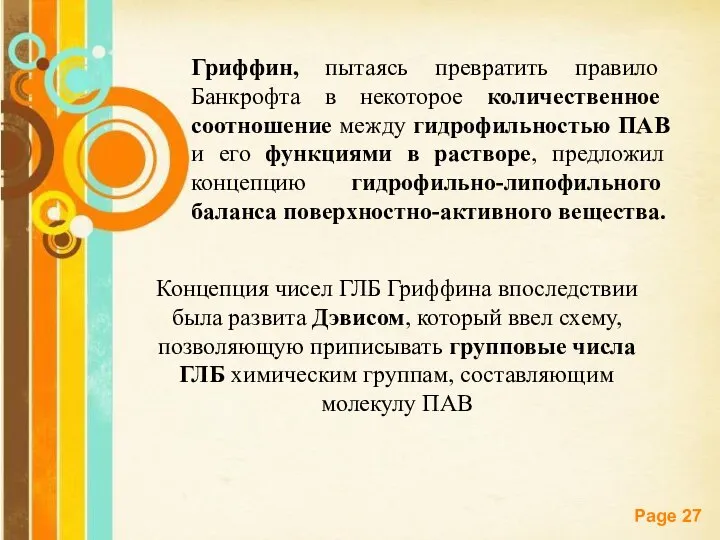 Гриффин, пытаясь превратить правило Банкрофта в некоторое количественное соотношение между гидрофильностью ПАВ и его функциями в растворе, предложил концепцию гидрофильно-липофильного баланса поверхностно-активного вещества.

Концепция чисел ГЛБ Гриффина впоследствии была развита Дэвисом, который ввел схему, позволяющую приписывать групповые числа ГЛБ химическим группам, составляющим молекулу ПАВ

Page 27